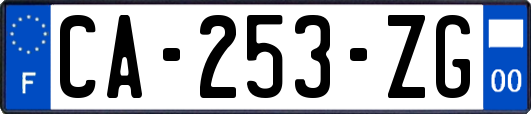 F
CA-253-ZG
00